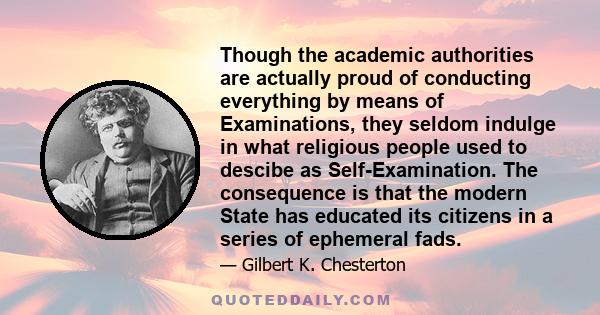 Though the academic authorities are actually proud of conducting everything by means of Examinations, they seldom indulge in what religious people used to descibe as Self-Examination. The consequence is that the modern State has educated its citizens in a series of ephemeral fads.

— Gilbert K. Chesterton

QUOTEDDAILY.COM